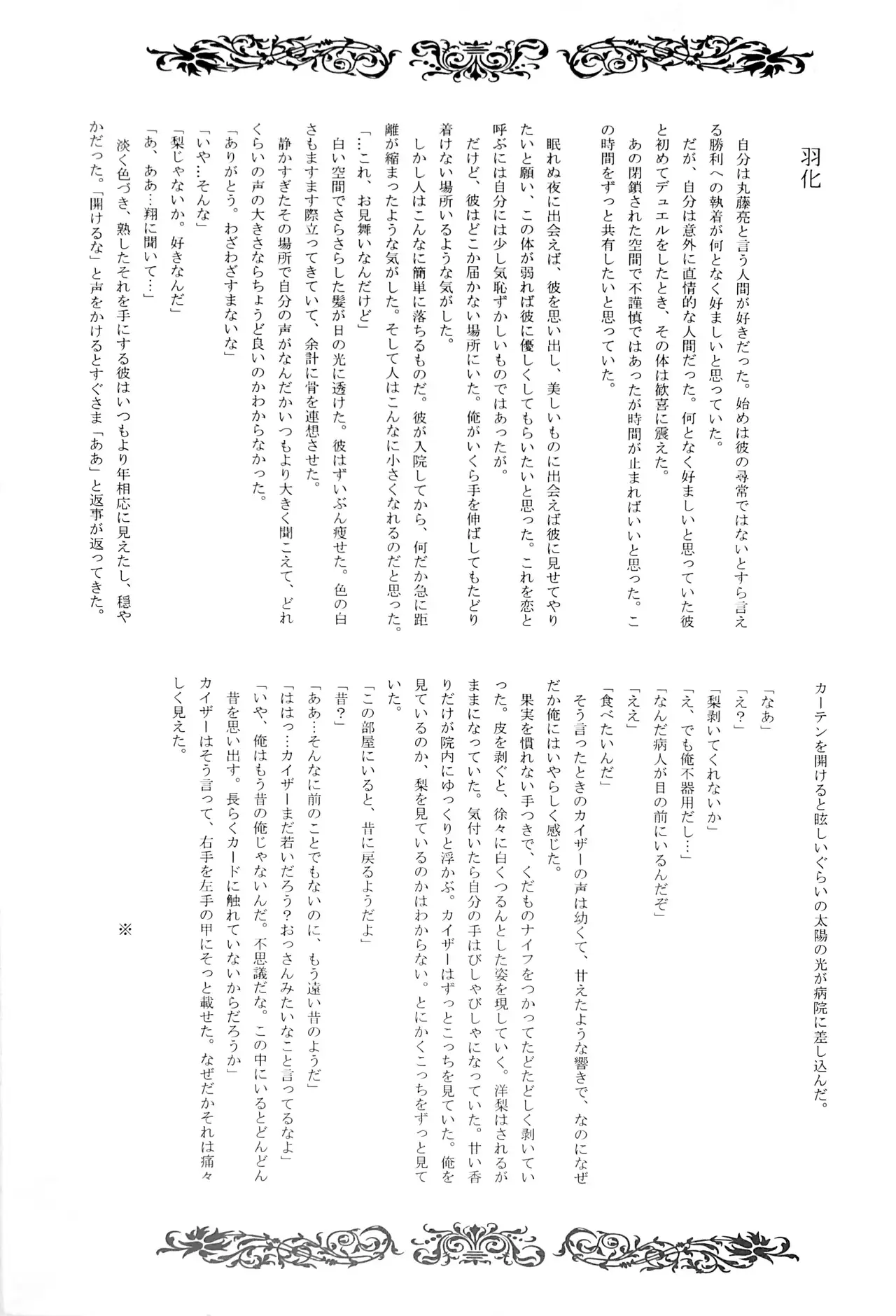 羽化

自分は丸藤亮と言う人間が好きだった。始めは彼の尋常ではないとすら言える勝利への執着が何となく好ましいと思っていた。
だが、自分は意外に直情的な人間だった。何となく好ましいと思っていた彼と初めてデュエルをしたとき、その体は歓喜に震えた。
あの閉鎖された空間で不謹慎ではあったが時間が止まればいいと思った。この時間をずっと共有したいと思っていた。

眠れぬ夜に出会えば、彼を思い出し、美しいものに出会えば彼に見せてやりたいと願い、この体が弱れば彼に優しくしてもらいたいと思った。これを恋と呼ぶには自分には少し気恥ずかしいものではあったが。
だけど、彼はどこか届かない場所にいた。俺がいくら手を伸ばしてもたどり着けない場所いるような気がした。
しかし人はこんなに簡単に落ちるものだ。彼が入院してから、何だか急に距離が縮まったような気がした。そして人はこんなに小さくなれるのだと思った。
「…これ、お見舞いなんだけど」
白い空間でさらさらした髪が日の光に透けた。彼はずいぶん痩せた。色の白さもますます際立ってきていて、余計に骨を連想させた。
静かすぎたその場所で自分の声がなんだかいつもより大きく聞こえて、どれくらいの声の大きさならちょうど良いのかわからなかった。
「ありがとう。わざわざすまないな」
「いや…そんな」
「梨じゃないか。好きなんだ」
「あ、ああ…翔に聞いて…」
淡く色づき、熟したそれを手にする彼はいつもより年相応に見えたし、穏やかだった。「開けるな」と声をかけるとすぐさま「ああ」と返事が返ってきた。

カーテンを開けると眩しいぐらいの太陽の光が病院に差し込んだ。
「なあ」
「え?」
「梨剥いてくれないか」
「え、でも俺不器用だし…」
「なんだ病人が目の前にいるんだぞ」
「ええ」
「食べたいんだ」
そう言ったときのカイザーの声は幼くて、甘えたような響きで、なのになぜだか俺にはいやらしく感じた。
果実を慣れない手つきで、くだものナイフをつかってたどたどしく剥いていった。皮を剥ぐと、徐々に白くつるんとした姿を現していく。洋梨はされるがままになっていた。気付いたら自分の手はびしゃびしゃになっていた。甘い香りだけが院内にゆっくりと浮かぶ。カイザーはずっとこっちを見ていた。俺を見ているのか、梨を見ているのかはわからない。とにかくこっちをずっと見ていた。
「この部屋にいると、昔に戻るようだよ」
「昔?」
「ああ…そんなに前のことでもないのに、もう遠い昔のようだ」
「ははっ…カイザーまだ若いだろう?おっさんみたいなこと言ってるなよ」
「いや、俺はもう昔の俺じゃないんだ。不思議だな。この中にいるとどんどん昔を思い出す。長らくカードに触れていないからだろうか」
カイザーはそう言って、右手を左手の甲にそっと載せた。なぜだかそれは痛々しく見えた。

※